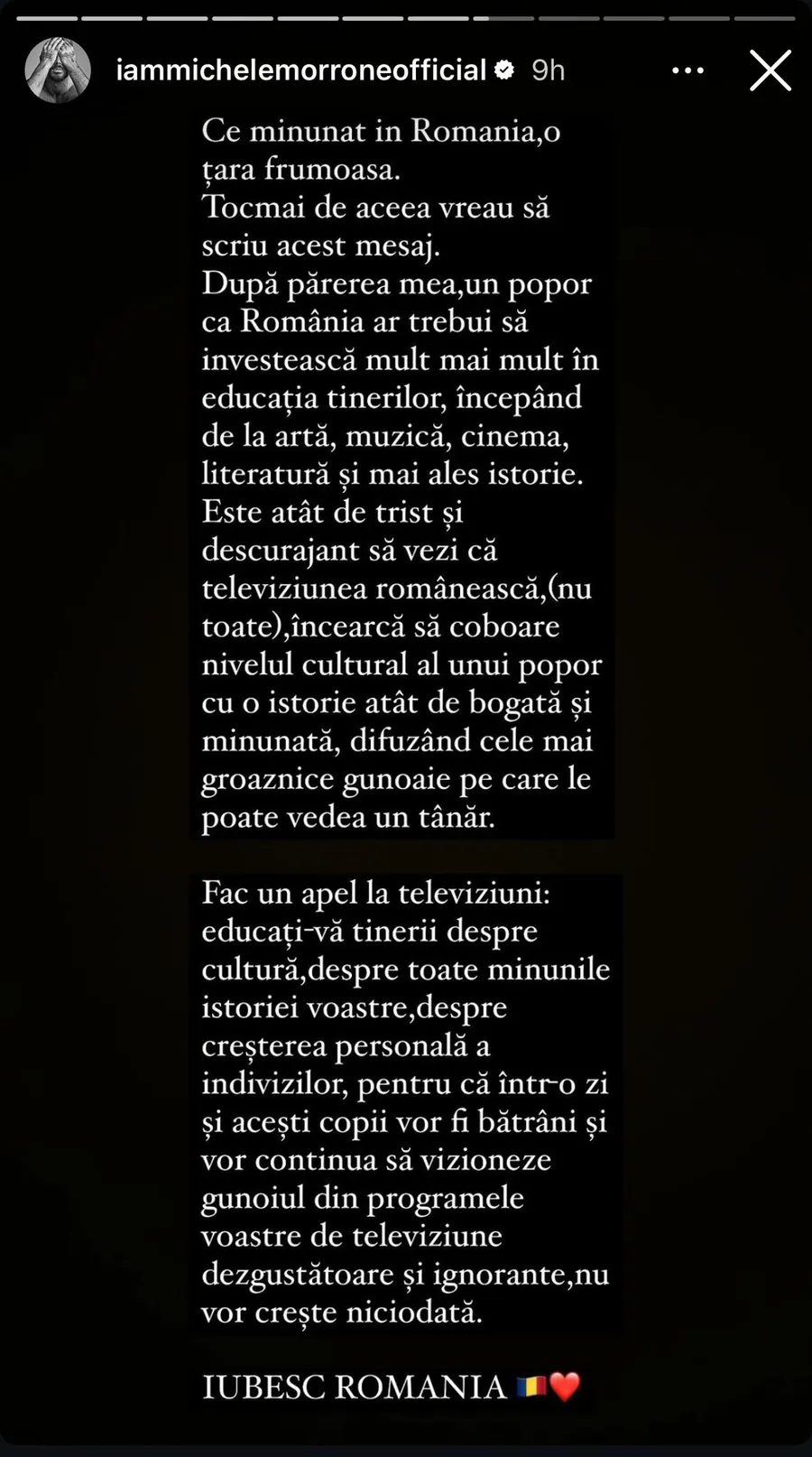 iammichelemorroneofficial 9h

Ce minunat in Romania,o țara frumoasa.
Tocmai de aceea vreau să scriu acest mesaj.
După părerea mea,un popor ca România ar trebui să investească mult mai mult în educația tinerilor, începând de la artă, muzică, cinema, literatură și mai ales istorie.
Este atât de trist și descurajant să vezi că televiziunea românească,(nu toate),încearcă să coboare nivelul cultural al unui popor cu o istorie atât de bogată și minunată, difuzând cele mai groaznice gunoaie pe care le poate vedea un tânăr.

Fac un apel la televiziuni: educați-vă tinerii despre cultură,despre toate minunile istoriei voastre,despre creșterea personală a indivizilor, pentru că într-o zi și acești copii vor fi bătrâni și vor continua să vizioneze gunoiul din programele voastre de televiziune dezgustătoare și ignorante,nu vor crește niciodată.

IUBESC ROMANIA 🇷🇴❤️